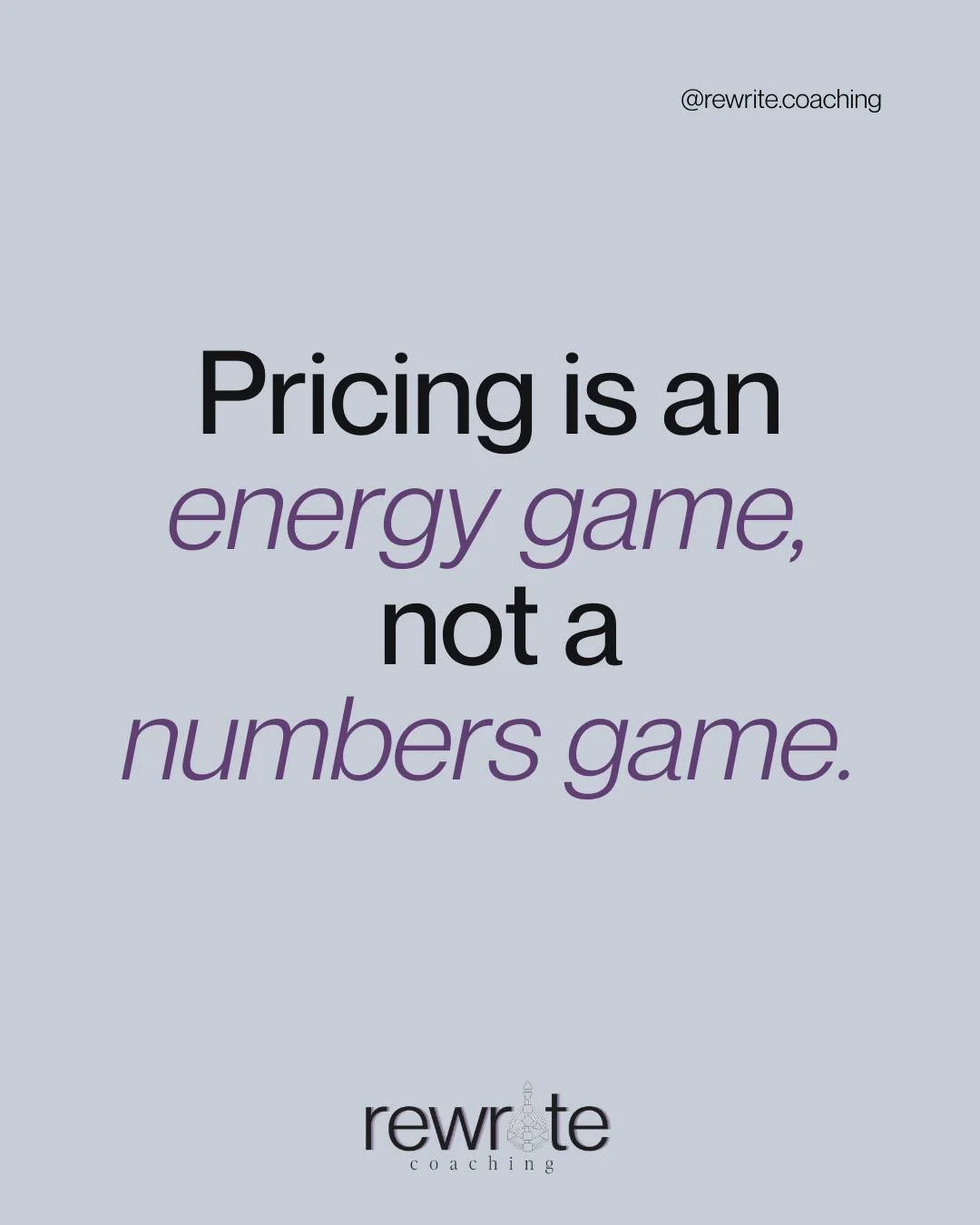 @rewrite.coaching

Pricing is an energy game, not a numbers game.

rewrite
coaching